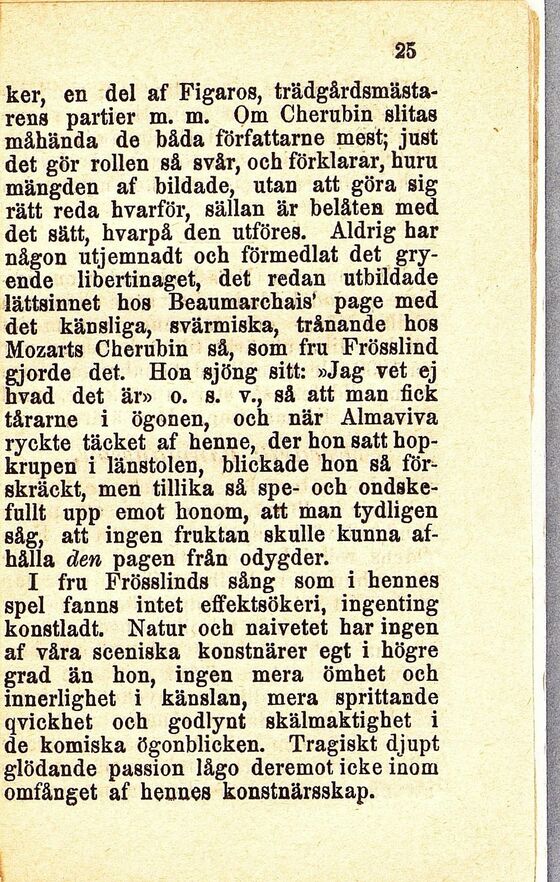 25

ker, en del af Figaros, trädgårdsmästarens partier m. m. Om Cherubin slitas måhända de båda författarne mest; just det gör rollen så svår, och förklarar, huru mängden af bildade, utan att göra sig rätt reda hvarför, sällan är belåten med det sätt, hvarpå den utföres. Aldrig har någon utjemnadt och förmedlat det gryende libertinaget, det redan utbildade lättsinnet hos Beaumarchais' page med det känsliga, svärmiska, trånande hos Mozarts Cherubin så, som fru Frösslind gjorde det. Hon sjöng sitt: »Jag vet ej hvad det är» o. s. v., så att man fick tårarne i ögonen, och när Almaviva ryckte täcket af henne, der hon satt hopkrupen i länstolen, blickade hon så förskräckt, men tillika så spe- och ondskefullt upp emot honom, att man tydligen såg, att ingen fruktan skulle kunna afhålla den pagen från odygder.

I fru Frösslinds sång som i hennes spel fanns intet effektsökeri, ingenting konstladt. Natur och naivetet har ingen af våra sceniska konstnärer egt i högre grad än hon, ingen mera ömhet och innerlighet i känslan, mera sprittande qvickhet och godlynt skälmaktighet i de komiska ögonblicken. Tragiskt djupt glödande passion lågo deremot icke inom omfånget af hennes konstnärsskap.